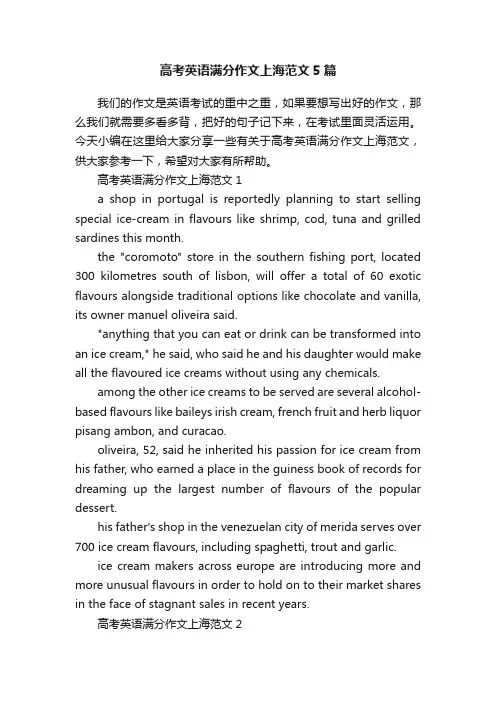 高考英语满分作文上海范文5篇

我们的作文是英语考试的重中之重，如果要想写出好的作文，那么我们就需要多看多背，把好的句子记下来，在考试里面灵活运用。今天小编在这里给大家分享一些有关于高考英语满分作文上海范文，供大家参考一下，希望对大家有所帮助。

高考英语满分作文上海范文1

a shop in portugal is reportedly planning to start selling special ice-cream in flavours like shrimp, cod, tuna and grilled sardines this month.

the "coromoto" store in the southern fishing port, located 300 kilometres south of lisbon, will offer a total of 60 exotic flavours alongside traditional options like chocolate and vanilla, its owner manuel oliveira said.

"anything that you can eat or drink can be transformed into an ice cream," he said, who said he and his daughter would make all the flavoured ice creams without using any chemicals.

among the other ice creams to be served are several alcohol-based flavours like baileys irish cream, french fruit and herb liquor pisang ambon, and curacao.

oliveira, 52, said he inherited his passion for ice cream from his father, who earned a place in the guiness book of records for dreaming up the largest number of flavours of the popular dessert.

his father's shop in the venezuelan city of merida serves over 700 ice cream flavours, including spaghetti, trout and garlic.

ice cream makers across europe are introducing more and more unusual flavours in order to hold on to their market shares in the face of stagnant sales in recent years.

高考英语满分作文上海范文2